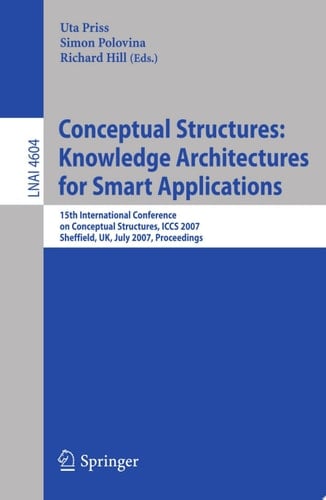 Uta Priss
Simon Polovina
Richard Hill (Eds.)

LNAI 4604

Conceptual Structures: Knowledge Architectures for Smart Applications

15th International Conference on Conceptual Structures, ICCS 2007
Sheffield, UK, July 2007, Proceedings

Springer